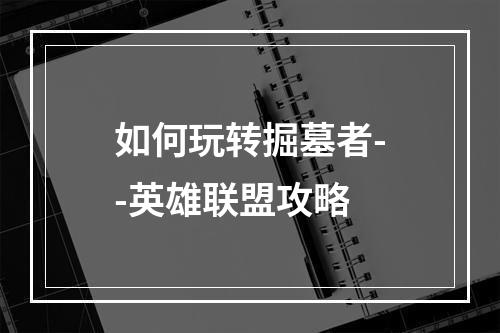 如何玩转掘墓者--英雄联盟攻略